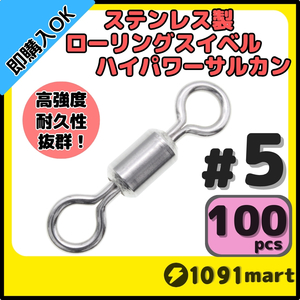 即購入OK

ステンレス製
ローリングスイベル
ハイパワーサルカン

高強度
耐久性
抜群！

#5

100
pcs

1091mart